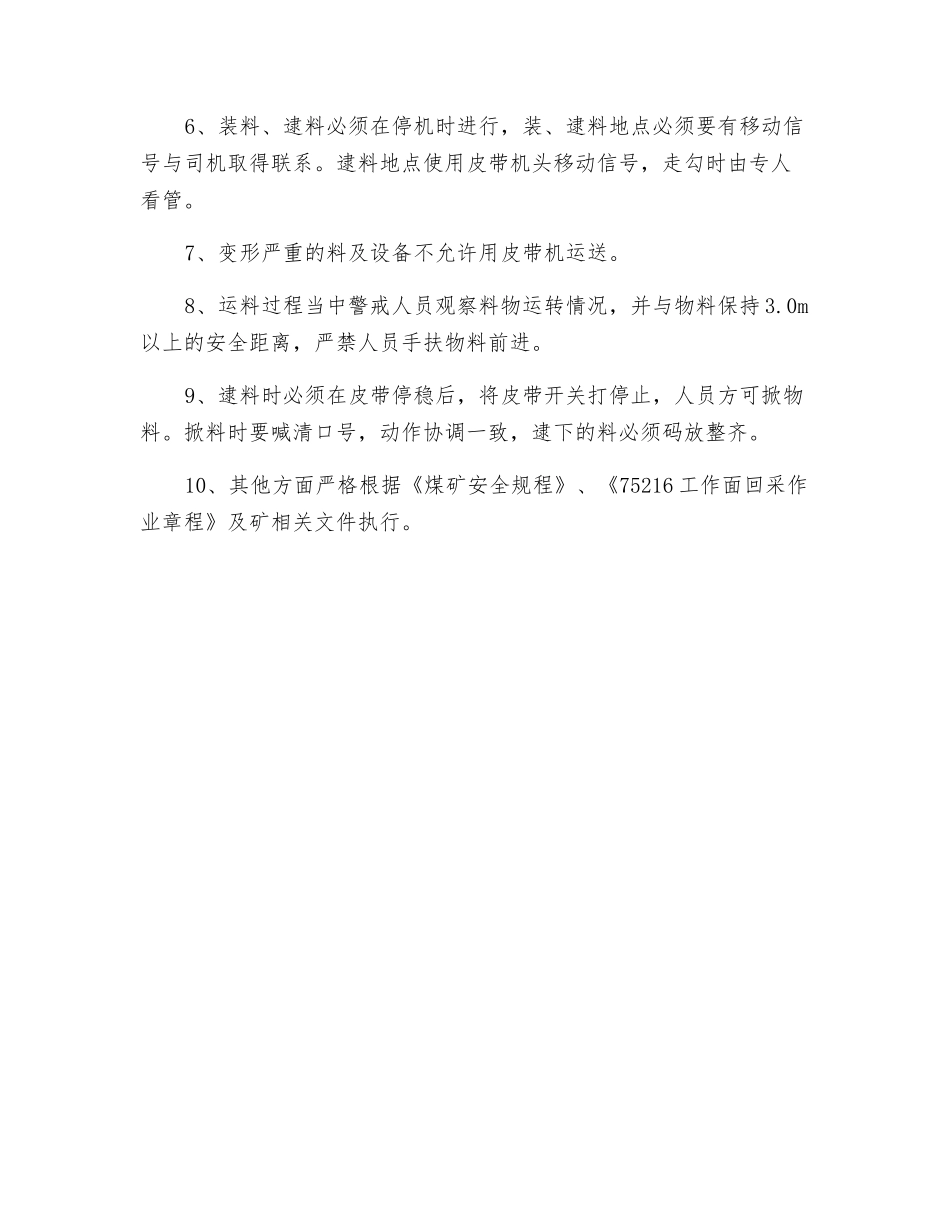 6、装料、逮料必须在停机时进行，装、逮料地点必须要有移动信号与司机取得联系。逮料地点使用皮带机头移动信号，走勾时由专人看管。

7、变形严重的料及设备不允许用皮带机运送。

8、运料过程当中警戒人员观察料物运转情况，并与物料保持3.0m以上的安全距离，严禁人员手扶物料前进。

9、逮料时必须在皮带停稳后，将皮带开关打停止，人员方可掀物料。掀料时要喊清口号，动作协调一致，逮下的料必须码放整齐。

10、其他方面严格根据《煤矿安全规程》、《75216工作面回采作业章程》及矿相关文件执行。